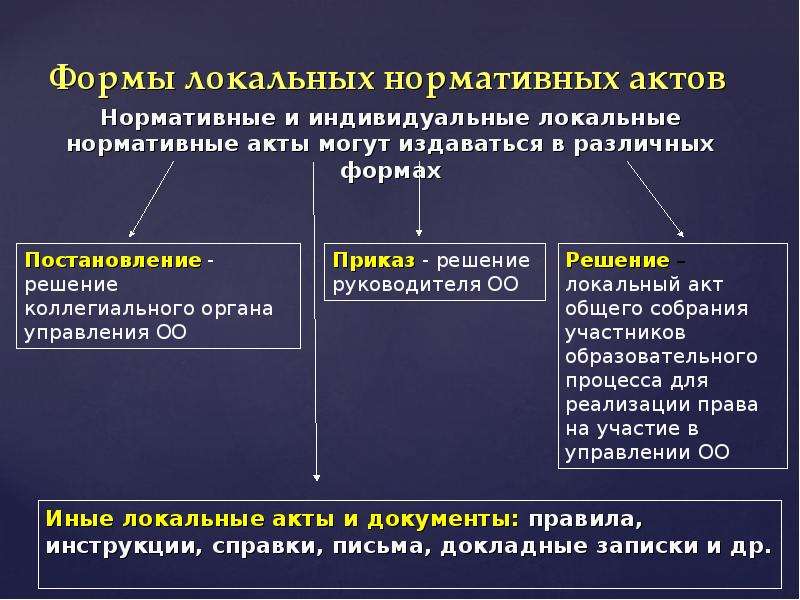 Формы локальных нормативных актов

Нормативные и индивидуальные локальные нормативные акты могут издаваться в различных формах

Постановление - решение коллегиального органа управления ОО

Приказ - решение руководителя ОО

Решение – локальный акт общего собрания участников образовательного процесса для реализации права на участие в управлении ОО

Иные локальные акты и документы: правила, инструкции, справки, письма, докладные записки и др.